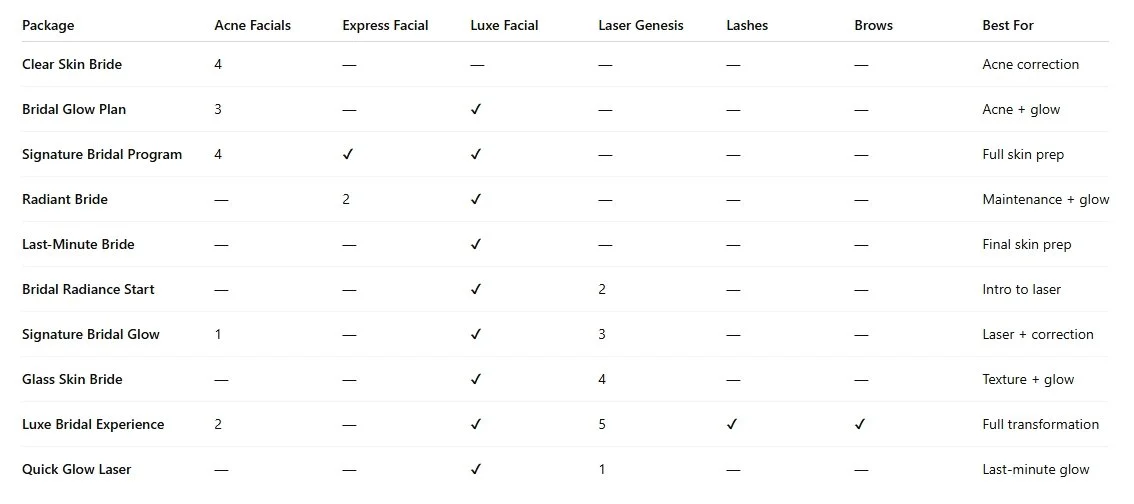 | Package | Acne Facials | Express Facial | Luxe Facial | Laser Genesis | Lashes | Brows | Best For |
|---|---|---|---|---|---|---|---|
| Clear Skin Bride | 4 | — | — | — | — | — | Acne correction |
| Bridal Glow Plan | 3 | — | ✓ | — | — | — | Acne + glow |
| Signature Bridal Program | 4 | ✓ | ✓ | — | — | — | Full skin prep |
| Radiant Bride | — | 2 | ✓ | — | — | — | Maintenance + glow |
| Last-Minute Bride | — | — | ✓ | — | — | — | Final skin prep |
| Bridal Radiance Start | — | — | ✓ | 2 | — | — | Intro to laser |
| Signature Bridal Glow | 1 | — | ✓ | 3 | — | — | Laser + correction |
| Glass Skin Bride | — | — | ✓ | 4 | — | — | Texture + glow |
| Luxe Bridal Experience | 2 | — | ✓ | 5 | ✓ | ✓ | Full transformation |
| Quick Glow Laser | — | — | ✓ | 1 | — | — | Last-minute glow |